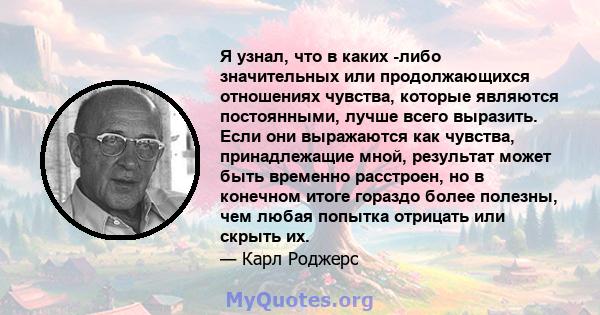 Я узнал, что в каких -либо значительных или продолжающихся отношениях чувства, которые являются постоянными, лучше всего выразить. Если они выражаются как чувства, принадлежащие мной, результат может быть временно расстроен, но в конечном итоге гораздо более полезны, чем любая попытка отрицать или скрыть их.
— Карл Роджерс

MyQuotes.org